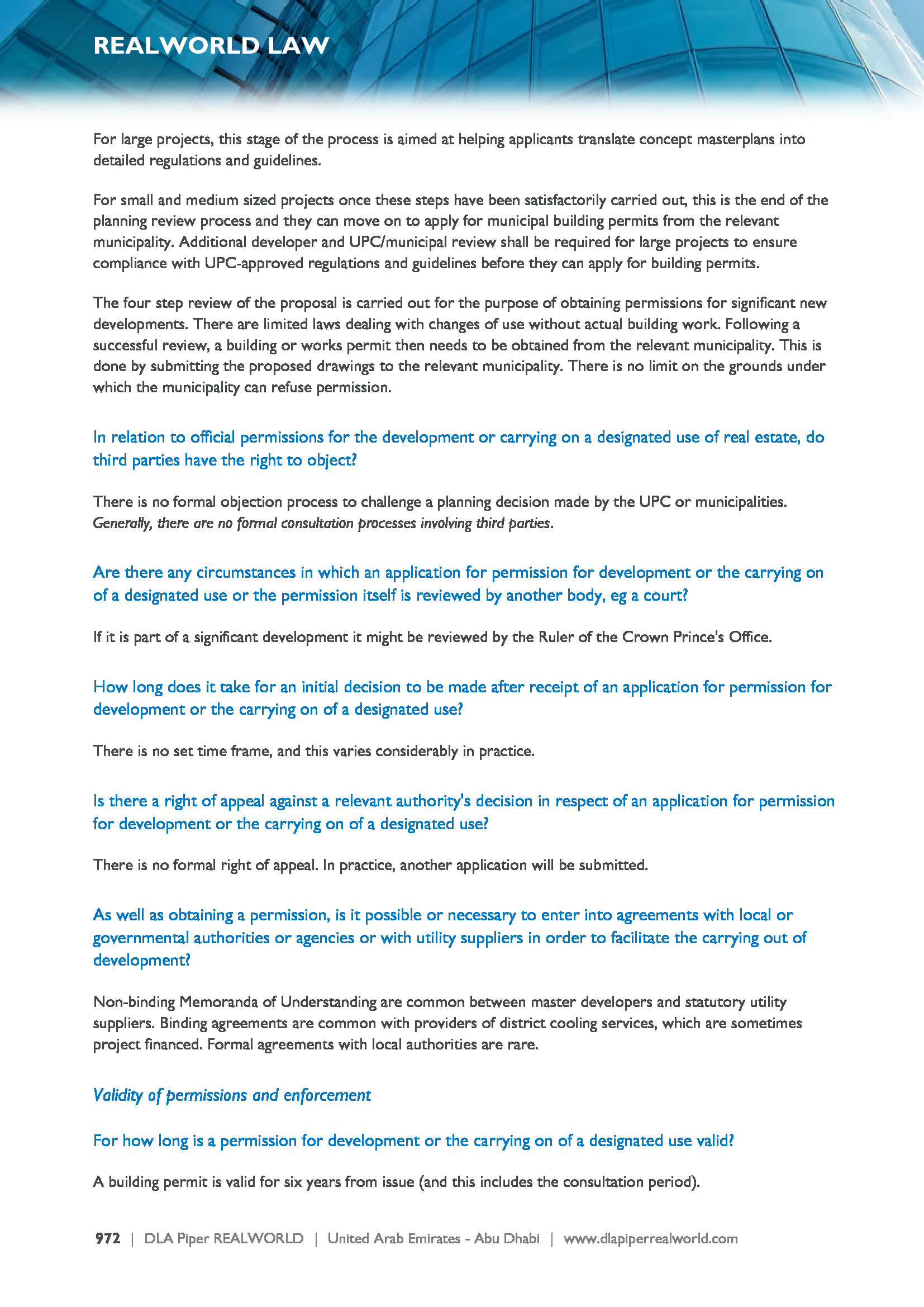 REALWORLD LAW

For large projects, this stage of the process is aimed at helping applicants translate concept masterplans into detailed regulations and guidelines.

For small and medium sized projects once these steps have been satisfactorily carried out, this is the end of the planning review process and they can move on to apply for municipal building permits from the relevant municipality. Additional developer and UPC/municipal review shall be required for large projects to ensure compliance with UPC-approved regulations and guidelines before they can apply for building permits.

The four step review of the proposal is carried out for the purpose of obtaining permissions for significant new developments. There are limited laws dealing with changes of use without actual building work. Following a successful review, a building or works permit then needs to be obtained from the relevant municipality. This is done by submitting the proposed drawings to the relevant municipality. There is no limit on the grounds under which the municipality can refuse permission.

In relation to official permissions for the development or carrying on a designated use of real estate, do third parties have the right to object?

There is no formal objection process to challenge a planning decision made by the UPC or municipalities. Generally, there are no formal consultation processes involving third parties.

Are there any circumstances in which an application for permission for development or the carrying on of a designated use or the permission itself is reviewed by another body, eg a court?

If it is part of a significant development it might be reviewed by the Ruler of the Crown Prince's Office.

How long does it take for an initial decision to be made after receipt of an application for permission for development or the carrying on of a designated use?

There is no set time frame, and this varies considerably in practice.

Is there a right of appeal against a relevant authority's decision in respect of an application for permission for development or the carrying on of a designated use?

There is no formal right of appeal. In practice, another application will be submitted.

As well as obtaining a permission, is it possible or necessary to enter into agreements with local or governmental authorities or agencies or with utility suppliers in order to facilitate the carrying out of development?

Non-binding Memoranda of Understanding are common between master developers and statutory utility suppliers. Binding agreements are common with providers of district cooling services, which are sometimes project financed. Formal agreements with local authorities are rare.

Validity of permissions and enforcement

For how long is a permission for development or the carrying on of a designated use valid?

A building permit is valid for six years from issue (and this includes the consultation period).

972 | DLA Piper REALWORLD | United Arab Emirates - Abu Dhabi | www.dlapiperrealworld.com